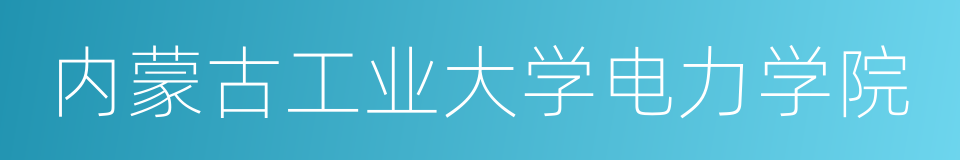 内蒙古工业大学电力学院